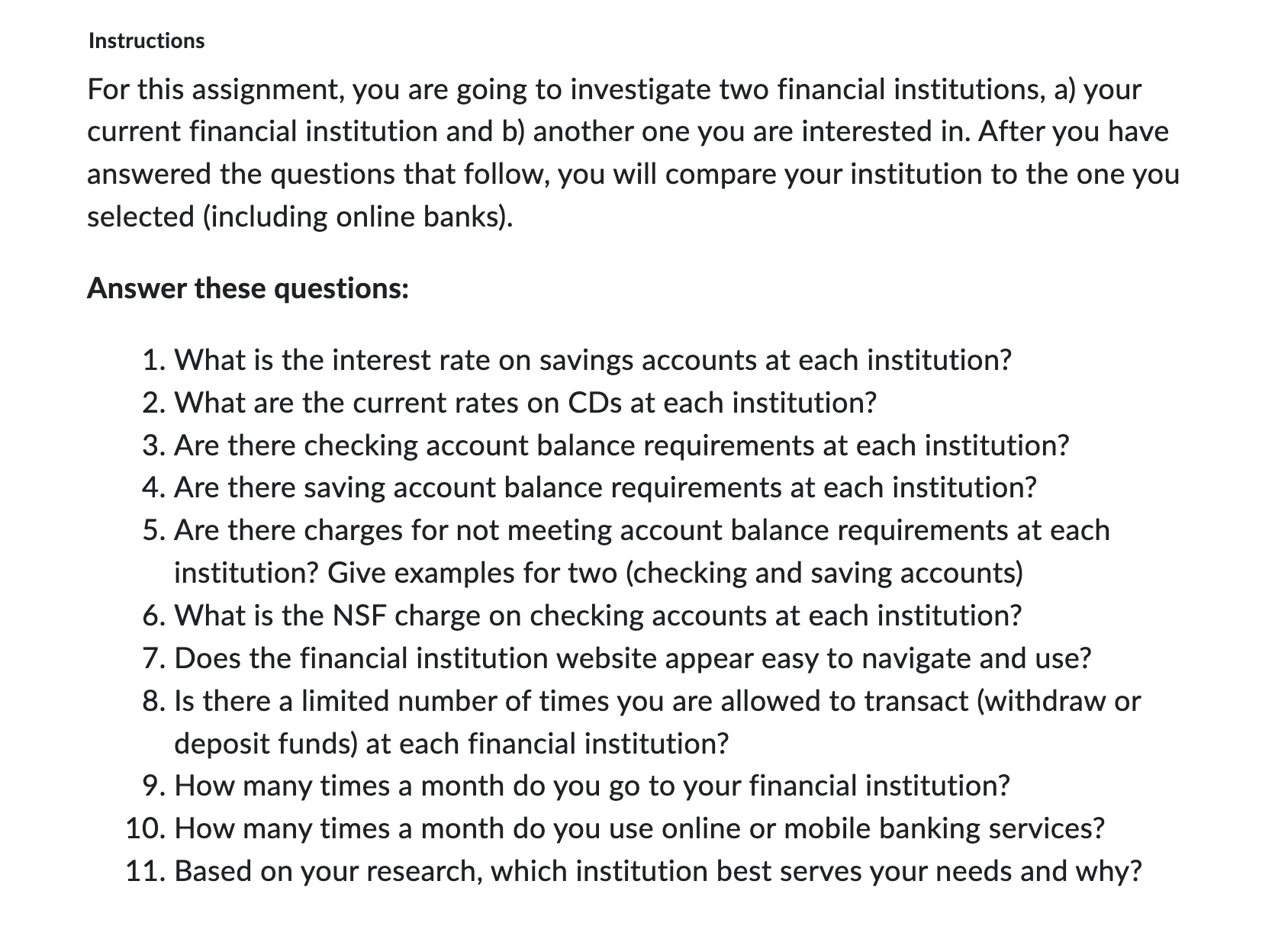 Instructions

For this assignment, you are going to investigate two financial institutions, a) your current financial institution and b) another one you are interested in. After you have answered the questions that follow, you will compare your institution to the one you selected (including online banks).

Answer these questions:

1. What is the interest rate on savings accounts at each institution?
2. What are the current rates on CDs at each institution?
3. Are there checking account balance requirements at each institution?
4. Are there saving account balance requirements at each institution?
5. Are there charges for not meeting account balance requirements at each institution? Give examples for two (checking and saving accounts)
6. What is the NSF charge on checking accounts at each institution?
7. Does the financial institution website appear easy to navigate and use?
8. Is there a limited number of times you are allowed to transact (withdraw or deposit funds) at each financial institution?
9. How many times a month do you go to your financial institution?
10. How many times a month do you use online or mobile banking services?
11. Based on your research, which institution best serves your needs and why?